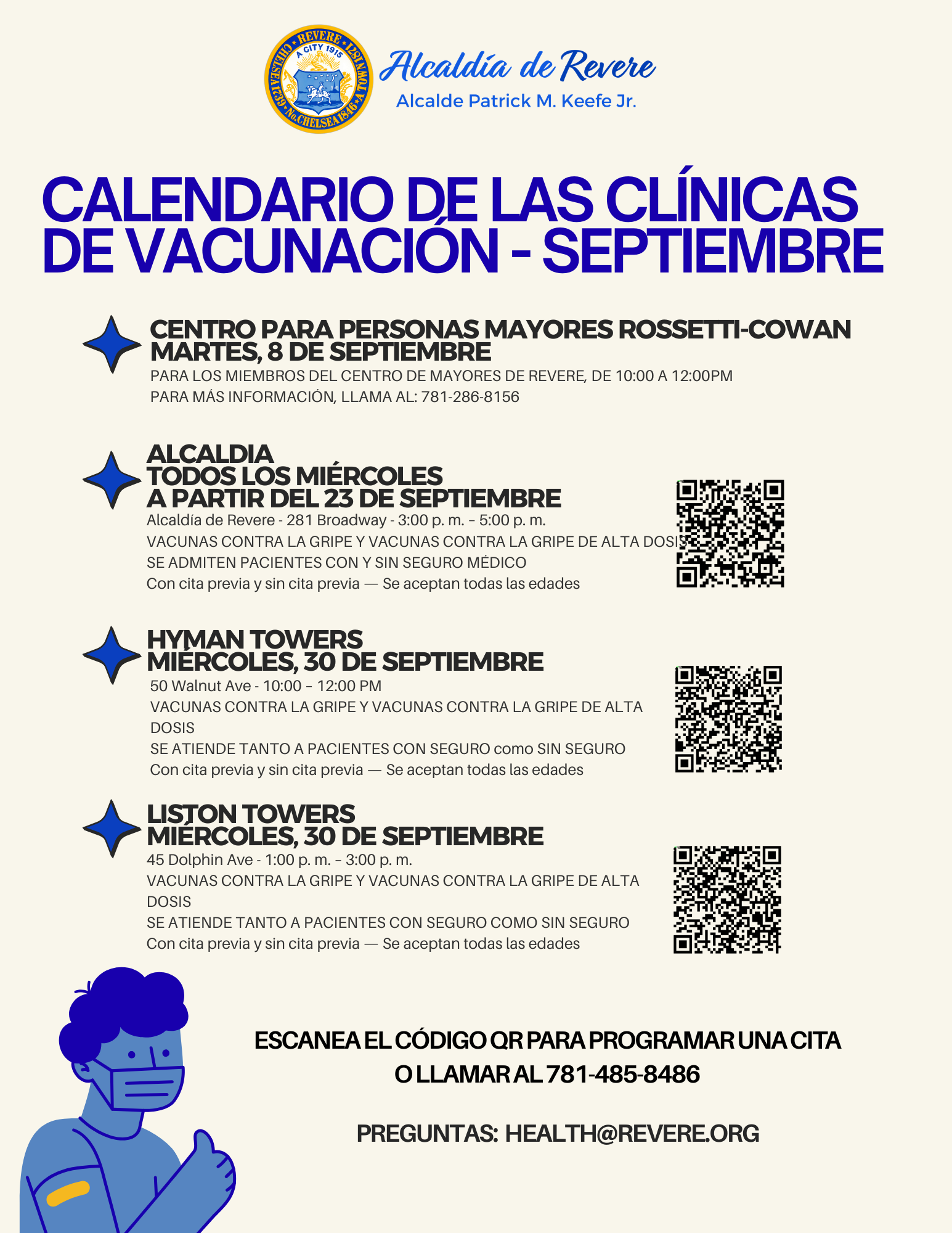 Alcaldía de Revere
Alcalde Patrick M. Keefe Jr.

CALENDARIO DE LAS CLÍNICAS DE VACUNACIÓN - SEPTIEMBRE

CENTRO PARA PERSONAS MAYORES ROSSETTI-COWAN
MARTES, 8 DE SEPTIEMBRE
PARA LOS MIEMBROS DEL CENTRO DE MAYORES DE REVERE, DE 10:00 A 12:00PM
PARA MÁS INFORMACIÓN, LLAMA AL: 781-286-8156

ALCALDIA
TODOS LOS MIÉRCOLES
A PARTIR DEL 23 DE SEPTIEMBRE
Alcaldía de Revere - 281 Broadway - 3:00 p. m. – 5:00 p. m.
VACUNAS CONTRA LA GRIPE Y VACUNAS CONTRA LA GRIPE DE ALTA DOSIS
SE ADMITEN PACIENTES CON Y SIN SEGURO MÉDICO
Con cita previa y sin cita previa — Se aceptan todas las edades

HYMAN TOWERS
MIÉRCOLES, 30 DE SEPTIEMBRE
50 Walnut Ave - 10:00 – 12:00 PM
VACUNAS CONTRA LA GRIPE Y VACUNAS CONTRA LA GRIPE DE ALTA DOSIS
SE ATIENDE TANTO A PACIENTES CON SEGURO como SIN SEGURO
Con cita previa y sin cita previa — Se aceptan todas las edades

LISTON TOWERS
MIÉRCOLES, 30 DE SEPTIEMBRE
45 Dolphin Ave - 1:00 p. m. – 3:00 p. m.
VACUNAS CONTRA LA GRIPE Y VACUNAS CONTRA LA GRIPE DE ALTA DOSIS
SE ATIENDE TANTO A PACIENTES CON SEGURO COMO SIN SEGURO
Con cita previa y sin cita previa — Se aceptan todas las edades

ESCANEA EL CÓDIGO QR PARA PROGRAMAR UNA CITA
O LLAMAR AL 781-485-8486

PREGUNTAS: HEALTH@REVERE.ORG